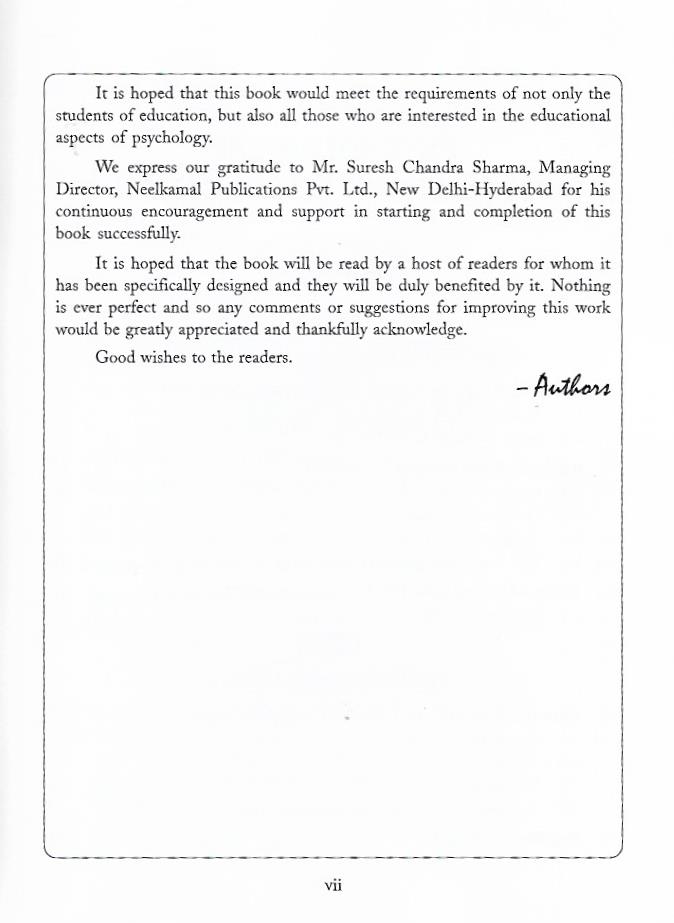 It is hoped that this book would meet the requirements of not only the students of education, but also all those who are interested in the educational aspects of psychology.

We express our gratitude to Mr. Suresh Chandra Sharma, Managing Director, Neelkamal Publications Pvt. Ltd., New Delhi-Hyderabad for his continuous encouragement and support in starting and completion of this book successfully.

It is hoped that the book will be read by a host of readers for whom it has been specifically designed and they will be duly benefited by it. Nothing is ever perfect and so any comments or suggestions for improving this work would be greatly appreciated and thankfully acknowledge.

Good wishes to the readers.

– Authors

vii